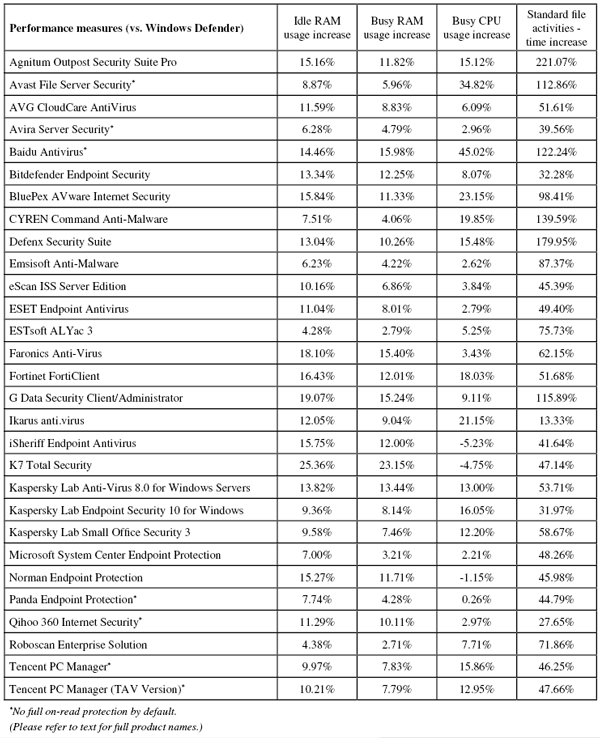 | Performance measures (vs. Windows Defender) | Idle RAM usage increase | Busy RAM usage increase | Busy CPU usage increase | Standard file activities - time increase |
|---|---|---|---|---|
| Agnitum Outpost Security Suite Pro | 15.16% | 11.82% | 15.12% | 221.07% |
| Avast File Server Security* | 8.87% | 5.96% | 34.82% | 112.86% |
| AVG CloudCare AntiVirus | 11.59% | 8.83% | 6.09% | 51.61% |
| Avira Server Security* | 6.28% | 4.79% | 2.96% | 39.56% |
| Baidu Antivirus* | 14.46% | 15.98% | 45.02% | 122.24% |
| Bitdefender Endpoint Security | 13.34% | 12.25% | 8.07% | 32.28% |
| BluePex AVware Internet Security | 15.84% | 11.33% | 23.15% | 98.41% |
| CYREN Command Anti-Malware | 7.51% | 4.06% | 19.85% | 139.59% |
| Defenx Security Suite | 13.04% | 10.26% | 15.48% | 179.95% |
| Emsisoft Anti-Malware | 6.23% | 4.22% | 2.62% | 87.37% |
| eScan ISS Server Edition | 10.16% | 6.86% | 3.84% | 45.39% |
| ESET Endpoint Antivirus | 11.04% | 8.01% | 2.79% | 49.40% |
| ESTsoft ALYac 3 | 4.28% | 2.79% | 5.25% | 75.73% |
| Faronics Anti-Virus | 18.10% | 15.40% | 3.43% | 62.15% |
| Fortinet FortiClient | 16.43% | 12.01% | 18.03% | 51.68% |
| G Data Security Client/Administrator | 19.07% | 15.24% | 9.11% | 115.89% |
| Ikarus anti.virus | 12.05% | 9.04% | 21.15% | 13.33% |
| iSheriff Endpoint Antivirus | 15.75% | 12.00% | -5.23% | 41.64% |
| K7 Total Security | 25.36% | 23.15% | -4.75% | 47.14% |
| Kaspersky Lab Anti-Virus 8.0 for Windows Servers | 13.82% | 13.44% | 13.00% | 53.71% |
| Kaspersky Lab Endpoint Security 10 for Windows | 9.36% | 8.14% | 16.05% | 31.97% |
| Kaspersky Lab Small Office Security 3 | 9.58% | 7.46% | 12.20% | 58.67% |
| Microsoft System Center Endpoint Protection | 7.00% | 3.21% | 2.21% | 48.26% |
| Norman Endpoint Protection | 15.27% | 11.71% | -1.15% | 45.98% |
| Panda Endpoint Protection* | 7.74% | 4.28% | 0.26% | 44.79% |
| Qihoo 360 Internet Security* | 11.29% | 10.11% | 2.97% | 27.65% |
| Roboscan Enterprise Solution | 4.38% | 2.71% | 7.71% | 71.86% |
| Tencent PC Manager* | 9.97% | 7.83% | 15.86% | 46.25% |
| Tencent PC Manager (TAV Version)* | 10.21% | 7.79% | 12.95% | 47.66% |

*No full on-read protection by default.
(Please refer to text for full product names.)